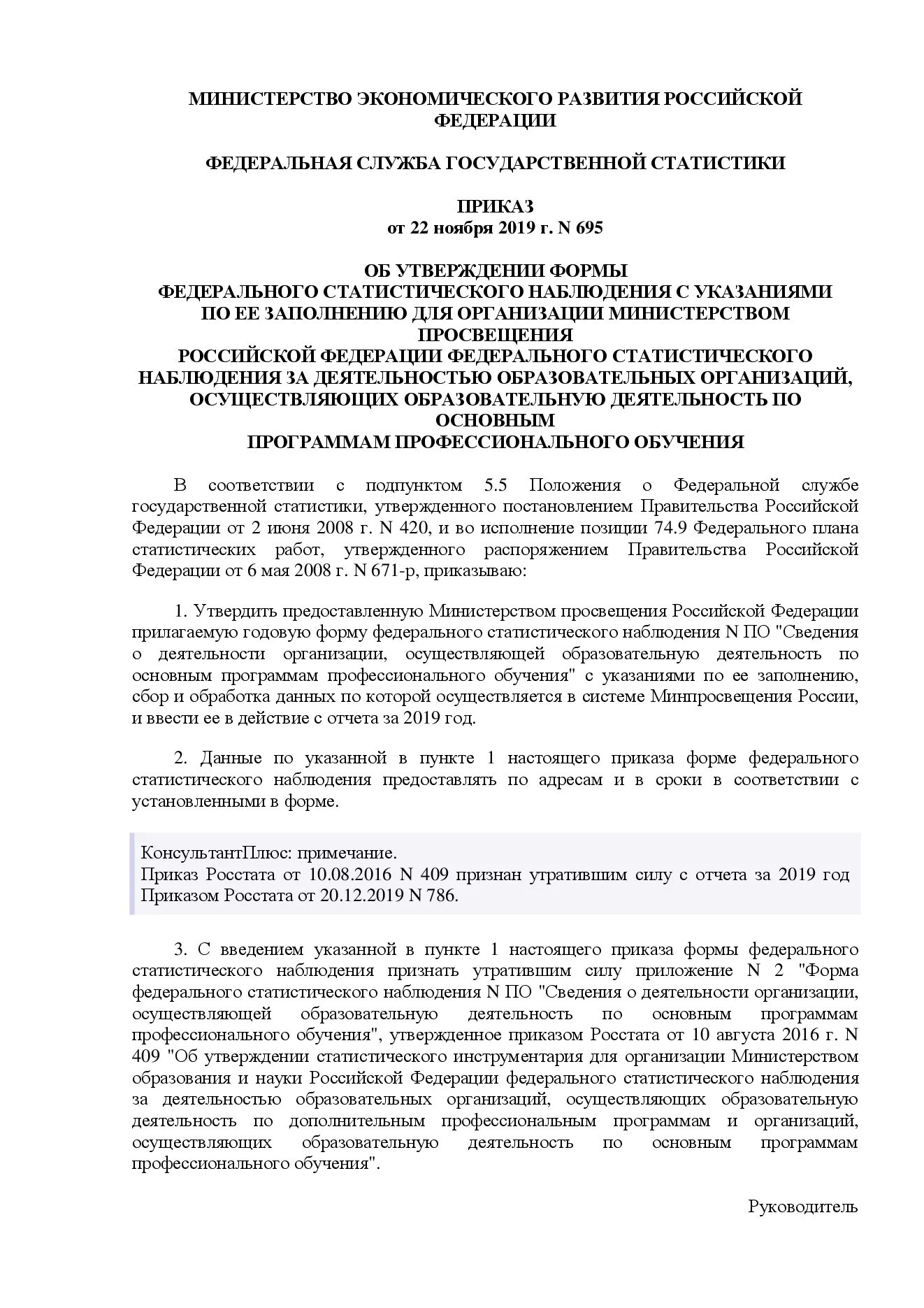 МИНИСТЕРСТВО ЭКОНОМИЧЕСКОГО РАЗВИТИЯ РОССИЙСКОЙ ФЕДЕРАЦИИ

ФЕДЕРАЛЬНАЯ СЛУЖБА ГОСУДАРСТВЕННОЙ СТАТИСТИКИ

ПРИКАЗ
от 22 ноября 2019 г. N 695

ОБ УТВЕРЖДЕНИИ ФОРМЫ
ФЕДЕРАЛЬНОГО СТАТИСТИЧЕСКОГО НАБЛЮДЕНИЯ С УКАЗАНИЯМИ
ПО ЕЕ ЗАПОЛНЕНИЮ ДЛЯ ОРГАНИЗАЦИИ МИНИСТЕРСТВОМ ПРОСВЕЩЕНИЯ
РОССИЙСКОЙ ФЕДЕРАЦИИ ФЕДЕРАЛЬНОГО СТАТИСТИЧЕСКОГО НАБЛЮДЕНИЯ ЗА ДЕЯТЕЛЬНОСТЬЮ ОБРАЗОВАТЕЛЬНЫХ ОРГАНИЗАЦИЙ, ОСУЩЕСТВЛЯЮЩИХ ОБРАЗОВАТЕЛЬНУЮ ДЕЯТЕЛЬНОСТЬ ПО ОСНОВНЫМ
ПРОГРАММАМ ПРОФЕССИОНАЛЬНОГО ОБУЧЕНИЯ

В соответствии с подпунктом 5.5 Положения о Федеральной службе государственной статистики, утвержденного постановлением Правительства Российской Федерации от 2 июня 2008 г. N 420, и во исполнение позиции 74.9 Федерального плана статистических работ, утвержденного распоряжением Правительства Российской Федерации от 6 мая 2008 г. N 671-р, приказываю:

1. Утвердить предоставленную Министерством просвещения Российской Федерации прилагаемую годовую форму федерального статистического наблюдения N ПО "Сведения о деятельности организации, осуществляющей образовательную деятельность по основным программам профессионального обучения" с указаниями по ее заполнению, сбор и обработка данных по которой осуществляется в системе Минпросвещения России, и ввести ее в действие с отчета за 2019 год.

2. Данные по указанной в пункте 1 настоящего приказа форме федерального статистического наблюдения предоставлять по адресам и в сроки в соответствии с установленными в форме.

КонсультантПлюс: примечание.
Приказ Росстата от 10.08.2016 N 409 признан утратившим силу с отчета за 2019 год Приказом Росстата от 20.12.2019 N 786.

3. С введением указанной в пункте 1 настоящего приказа формы федерального статистического наблюдения признать утратившим силу приложение N 2 "Форма федерального статистического наблюдения N ПО "Сведения о деятельности организации, осуществляющей образовательную деятельность по основным программам профессионального обучения", утвержденное приказом Росстата от 10 августа 2016 г. N 409 "Об утверждении статистического инструментария для организации Министерством образования и науки Российской Федерации федерального статистического наблюдения за деятельностью образовательных организаций, осуществляющих образовательную деятельность по дополнительным профессиональным программам и организаций, осуществляющих образовательную деятельность по основным программам профессионального обучения".

Руководитель